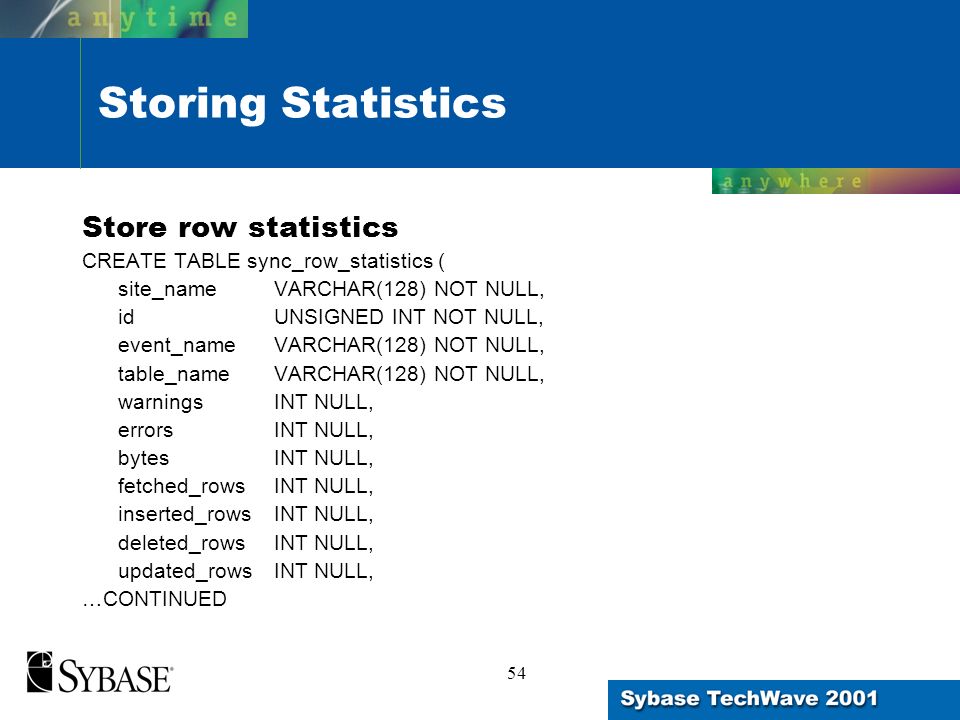 anytime

Storing Statistics

anywhere

Store row statistics

CREATE TABLE sync_row_statistics (

site_name VARCHAR(128) NOT NULL,
id UNSIGNED INT NOT NULL,
event_name VARCHAR(128) NOT NULL,
table_name VARCHAR(128) NOT NULL,
warnings INT NULL,
errors INT NULL,
bytes INT NULL,
fetched_rows INT NULL,
inserted_rows INT NULL,
deleted_rows INT NULL,
updated_rows INT NULL,

…CONTINUED

SYBASE

54

Sybase TechWave 2001